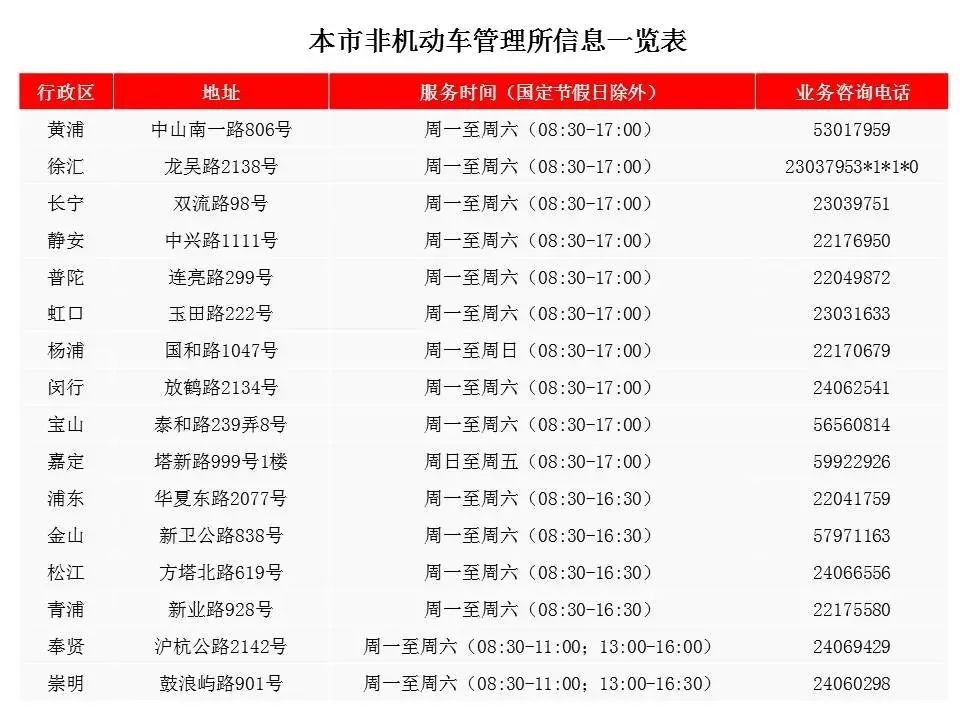 本市非机动车管理所信息一览表

| 行政区 | 地址 | 服务时间（国定节假日除外） | 业务咨询电话 |
|---|---|---|---|
| 黄浦 | 中山南一路806号 | 周一至周六（08:30-17:00） | 53017959 |
| 徐汇 | 龙吴路2138号 | 周一至周六（08:30-17:00） | 23037953*1*1*0 |
| 长宁 | 双流路98号 | 周一至周六（08:30-17:00） | 23039751 |
| 静安 | 中兴路1111号 | 周一至周六（08:30-17:00） | 22176950 |
| 普陀 | 连亮路299号 | 周一至周六（08:30-17:00） | 22049872 |
| 虹口 | 玉田路222号 | 周一至周六（08:30-17:00） | 23031633 |
| 杨浦 | 国和路1047号 | 周一至周日（08:30-17:00） | 22170679 |
| 闵行 | 放鹤路2134号 | 周一至周六（08:30-17:00） | 24062541 |
| 宝山 | 泰和路239弄8号 | 周一至周六（08:30-17:00） | 56560814 |
| 嘉定 | 塔新路999号1楼 | 周日至周五（08:30-17:00） | 59922926 |
| 浦东 | 华夏东路2077号 | 周一至周六（08:30-16:30） | 22041759 |
| 金山 | 新卫公路838号 | 周一至周六（08:30-16:30） | 57971163 |
| 松江 | 方塔北路619号 | 周一至周六（08:30-16:30） | 24066556 |
| 青浦 | 新业路928号 | 周一至周六（08:30-16:30） | 22175580 |
| 奉贤 | 沪杭公路2142号 | 周一至周六（08:30-11:00；13:00-16:00） | 24069429 |
| 崇明 | 鼓浪屿路901号 | 周一至周六（08:30-11:00；13:00-16:30） | 24060298 |